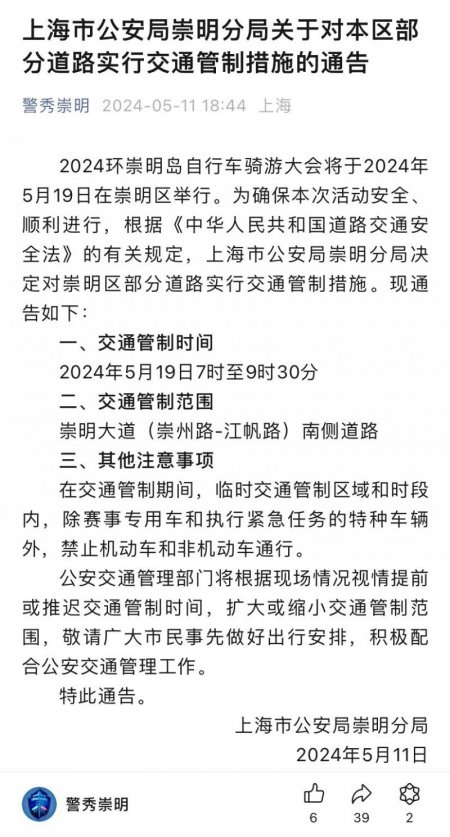 上海市公安局崇明分局关于对本区部分道路实行交通管制措施的通告

警秀崇明 2024-05-11 18:44 上海

2024环崇明岛自行车骑游大会将于2024年5月19日在崇明区举行。为确保本次活动安全、顺利进行，根据《中华人民共和国道路交通安全法》的有关规定，上海市公安局崇明分局决定对崇明区部分道路实行交通管制措施。现通告如下：

一、交通管制时间

2024年5月19日7时至9时30分

二、交通管制范围

崇明大道（崇州路-江帆路）南侧道路

三、其他注意事项

在交通管制期间，临时交通管制区域和时段内，除赛事专用车和执行紧急任务的特种车辆外，禁止机动车和非机动车通行。

公安交通管理部门将根据现场情况视情提前或推迟交通管制时间，扩大或缩小交通管制范围，敬请广大市民事先做好出行安排，积极配合公安交通管理工作。

特此通告。

上海市公安局崇明分局

2024年5月11日

警秀崇明

6 39 2